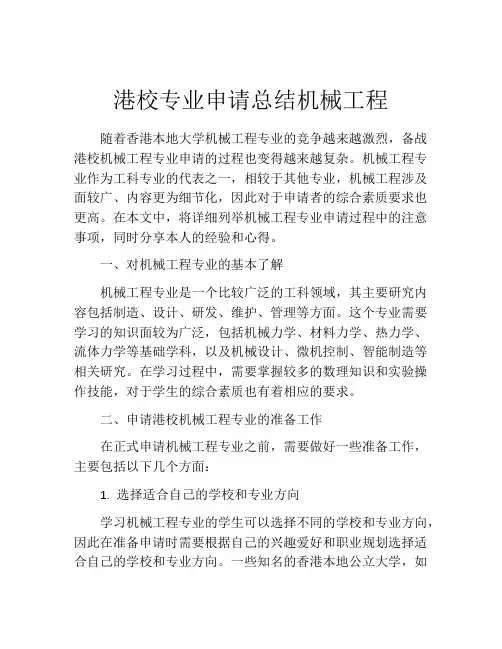 港校专业申请总结机械工程

随着香港本地大学机械工程专业的竞争越来越激烈，备战港校机械工程专业申请的过程也变得越来越复杂。机械工程专业作为工科专业的代表之一，相较于其他专业，机械工程涉及面较广、内容更为细节化，因此对于申请者的综合素质要求也更高。在本文中，将详细列举机械工程专业申请过程中的注意事项，同时分享本人的经验和心得。

一、对机械工程专业的基本了解

机械工程专业是一个比较广泛的工科领域，其主要研究内容包括制造、设计、研发、维护、管理等方面。这个专业需要学习的知识面较为广泛，包括机械力学、材料力学、热力学、流体力学等基础学科，以及机械设计、微机控制、智能制造等相关研究。在学习过程中，需要掌握较多的数理知识和实验操作技能，对于学生的综合素质也有着相应的要求。

二、申请港校机械工程专业的准备工作

在正式申请机械工程专业之前，需要做好一些准备工作，主要包括以下几个方面：

1. 选择适合自己的学校和专业方向

学习机械工程专业的学生可以选择不同的学校和专业方向，因此在准备申请时需要根据自己的兴趣爱好和职业规划选择适合自己的学校和专业方向。一些知名的香港本地公立大学，如